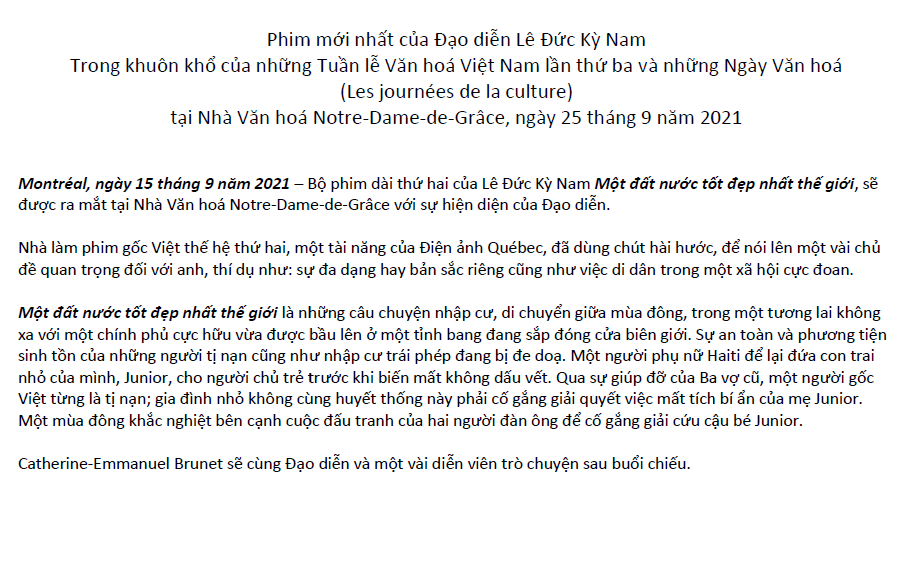 Phim mới nhất của Đạo diễn Lê Đức Kỳ Nam
Trong khuôn khổ của những Tuần lễ Văn hoá Việt Nam lần thứ ba và những Ngày Văn hoá
(Les journées de la culture)
tại Nhà Văn hoá Notre-Dame-de-Grâce, ngày 25 tháng 9 năm 2021

Montréal, ngày 15 tháng 9 năm 2021 – Bộ phim dài thứ hai của Lê Đức Kỳ Nam Một đất nước tốt đẹp nhất thế giới, sẽ được ra mắt tại Nhà Văn hoá Notre-Dame-de-Grâce với sự hiện diện của Đạo diễn.

Nhà làm phim gốc Việt thế hệ thứ hai, một tài năng của Điện ảnh Québec, đã dùng chút hài hước, để nói lên một vài chủ đề quan trọng đối với anh, thí dụ như: sự đa dạng hay bản sắc riêng cũng như việc di dân trong một xã hội cực đoan.

Một đất nước tốt đẹp nhất thế giới là những câu chuyện nhập cư, di chuyển giữa mùa đông, trong một tương lai không xa với một chính phủ cực hữu vừa được bầu lên ở một tỉnh bang đang sắp đóng cửa biên giới. Sự an toàn và phương tiện sinh tồn của những người tị nạn cũng như nhập cư trái phép đang bị đe doạ. Một người phụ nữ Haiti để lại đứa con trai nhỏ của mình, Junior, cho người chủ trẻ trước khi biến mất không dấu vết. Qua sự giúp đỡ của Ba vợ cũ, một người gốc Việt từng là tị nạn; gia đình nhỏ không cùng huyết thống này phải cố gắng giải quyết việc mất tích bí ẩn của mẹ Junior. Một mùa đông khắc nghiệt bên cạnh cuộc đấu tranh của hai người đàn ông để cố gắng giải cứu cậu bé Junior.

Catherine-Emmanuel Brunet sẽ cùng Đạo diễn và một vài diễn viên trò chuyện sau buổi chiếu.